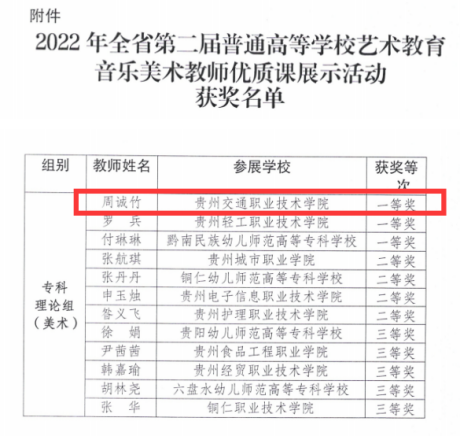 附件

2022年全省第二届普通高等学校艺术教育
音乐美术教师优质课展示活动
获奖名单

| 组别 | 教师姓名 | 参展学校 | 获奖等次 |
|---|---|---|---|
| 专科理论组（美术） | 周诚竹 | 贵州交通职业技术学院 | 一等奖 |
| | 罗 兵 | 贵州轻工职业技术学院 | 一等奖 |
| | 付琳琳 | 黔南民族幼儿师范高等专科学校 | 一等奖 |
| | 张航琪 | 贵州城市职业学院 | 二等奖 |
| | 张丹丹 | 铜仁幼儿师范高等专科学校 | 二等奖 |
| | 申玉烛 | 贵州电子信息职业技术学院 | 二等奖 |
| | 昝义飞 | 贵州护理职业技术学院 | 二等奖 |
| | 徐 娟 | 贵阳幼儿师范高等专科学校 | 三等奖 |
| | 尹茜茜 | 贵州食品工程职业学院 | 三等奖 |
| | 韩嘉瑜 | 贵州经贸职业技术学院 | 三等奖 |
| | 胡林尧 | 六盘水幼儿师范高等专科学校 | 三等奖 |
| | 张 华 | 铜仁职业技术学院 | 三等奖 |